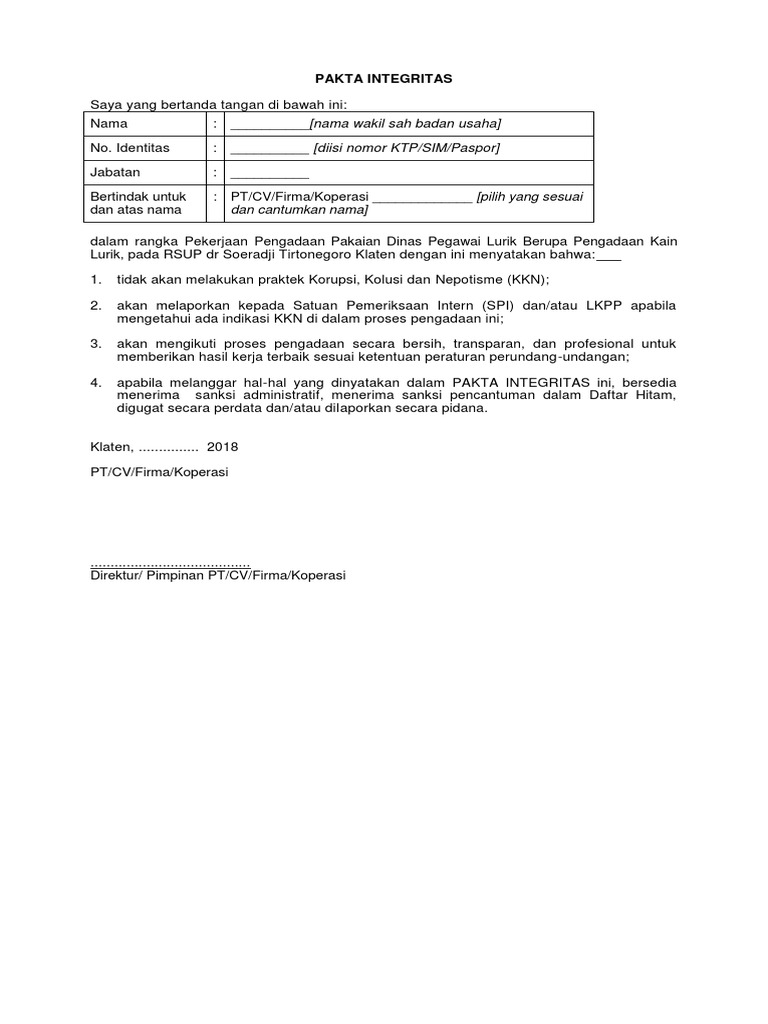 PAKTA INTEGRITAS

Saya yang bertanda tangan di bawah ini:

| Nama | : | __________[nama wakil sah badan usaha] |
|---|---|---|
| No. Identitas | : | __________ [diisi nomor KTP/SIM/Paspor] |
| Jabatan | : | __________ |
| Bertindak untuk dan atas nama | : | PT/CV/Firma/Koperasi ____________ [pilih yang sesuai dan cantumkan nama] |

dalam rangka Pekerjaan Pengadaan Pakaian Dinas Pegawai Lurik Berupa Pengadaan Kain Lurik, pada RSUP dr Soeradji Tirtonegoro Klaten dengan ini menyatakan bahwa:___

1. tidak akan melakukan praktek Korupsi, Kolusi dan Nepotisme (KKN);

2. akan melaporkan kepada Satuan Pemeriksaan Intern (SPI) dan/atau LKPP apabila mengetahui ada indikasi KKN di dalam proses pengadaan ini;

3. akan mengikuti proses pengadaan secara bersih, transparan, dan profesional untuk memberikan hasil kerja terbaik sesuai ketentuan peraturan perundang-undangan;

4. apabila melanggar hal-hal yang dinyatakan dalam PAKTA INTEGRITAS ini, bersedia menerima sanksi administratif, menerima sanksi pencantuman dalam Daftar Hitam, digugat secara perdata dan/atau dilaporkan secara pidana.

Klaten, ............... 2018

PT/CV/Firma/Koperasi

........................................
Direktur/ Pimpinan PT/CV/Firma/Koperasi